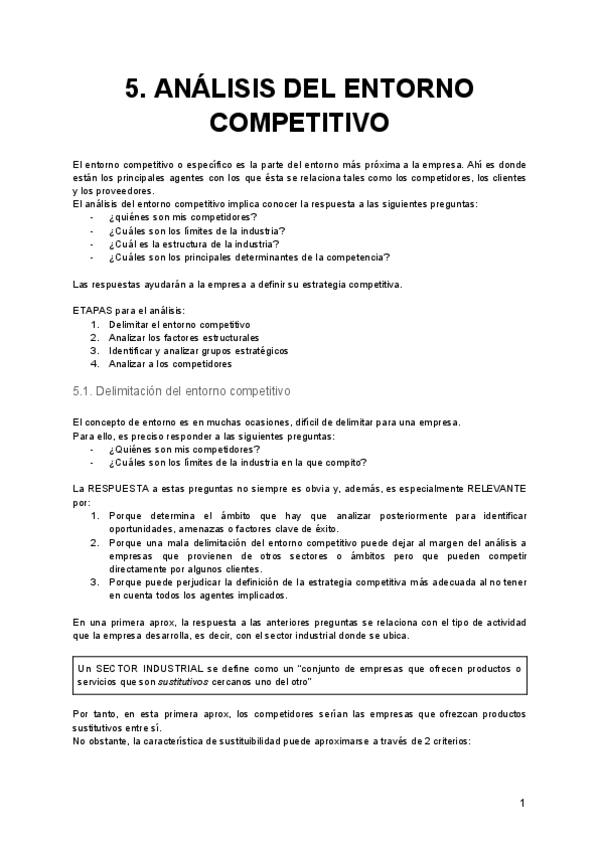 5. ANÁLISIS DEL ENTORNO COMPETITIVO

El entorno competitivo o específico es la parte del entorno más próxima a la empresa. Ahí es donde están los principales agentes con los que ésta se relaciona tales como los competidores, los clientes y los proveedores.
El análisis del entorno competitivo implica conocer la respuesta a las siguientes preguntas:
- ¿quiénes son mis competidores?
- ¿Cuáles son los límites de la industria?
- ¿Cuál es la estructura de la industria?
- ¿Cuáles son los principales determinantes de la competencia?

Las respuestas ayudarán a la empresa a definir su estrategia competitiva.

ETAPAS para el análisis:
1. Delimitar el entorno competitivo
2. Analizar los factores estructurales
3. Identificar y analizar grupos estratégicos
4. Analizar a los competidores

5.1. Delimitación del entorno competitivo

El concepto de entorno es en muchas ocasiones, difícil de delimitar para una empresa.
Para ello, es preciso responder a las siguientes preguntas:
- ¿Quiénes son mis competidores?
- ¿Cuáles son los límites de la industria en la que compito?

La RESPUESTA a estas preguntas no siempre es obvia y, además, es especialmente RELEVANTE por:
1. Porque determina el ámbito que hay que analizar posteriormente para identificar oportunidades, amenazas o factores clave de éxito.
2. Porque una mala delimitación del entorno competitivo puede dejar al margen del análisis a empresas que provienen de otros sectores o ámbitos pero que pueden competir directamente por algunos clientes.
3. Porque puede perjudicar la definición de la estrategia competitiva más adecuada al no tener en cuenta todos los agentes implicados.

En una primera aprox, la respuesta a las anteriores preguntas se relaciona con el tipo de actividad que la empresa desarrolla, es decir, con el sector industrial donde se ubica.

Un SECTOR INDUSTRIAL se define como un "conjunto de empresas que ofrecen productos o servicios que son sustitutivos cercanos uno del otro"

Por tanto, en esta primera aprox, los competidores serían las empresas que ofrezcan productos sustitutivos entre sí.
No obstante, la característica de sustituibilidad puede aproximarse a través de 2 criterios:

1